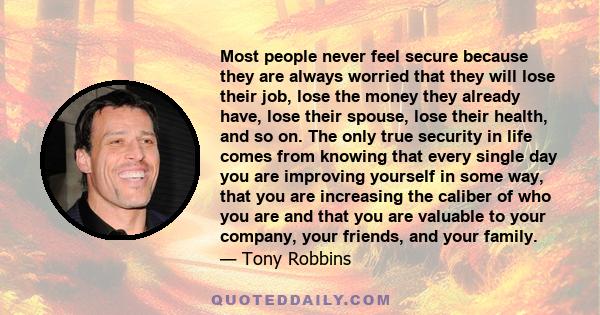 Most people never feel secure because they are always worried that they will lose their job, lose the money they already have, lose their spouse, lose their health, and so on. The only true security in life comes from knowing that every single day you are improving yourself in some way, that you are increasing the caliber of who you are and that you are valuable to your company, your friends, and your family.
— Tony Robbins

QUOTEDDAILY.COM